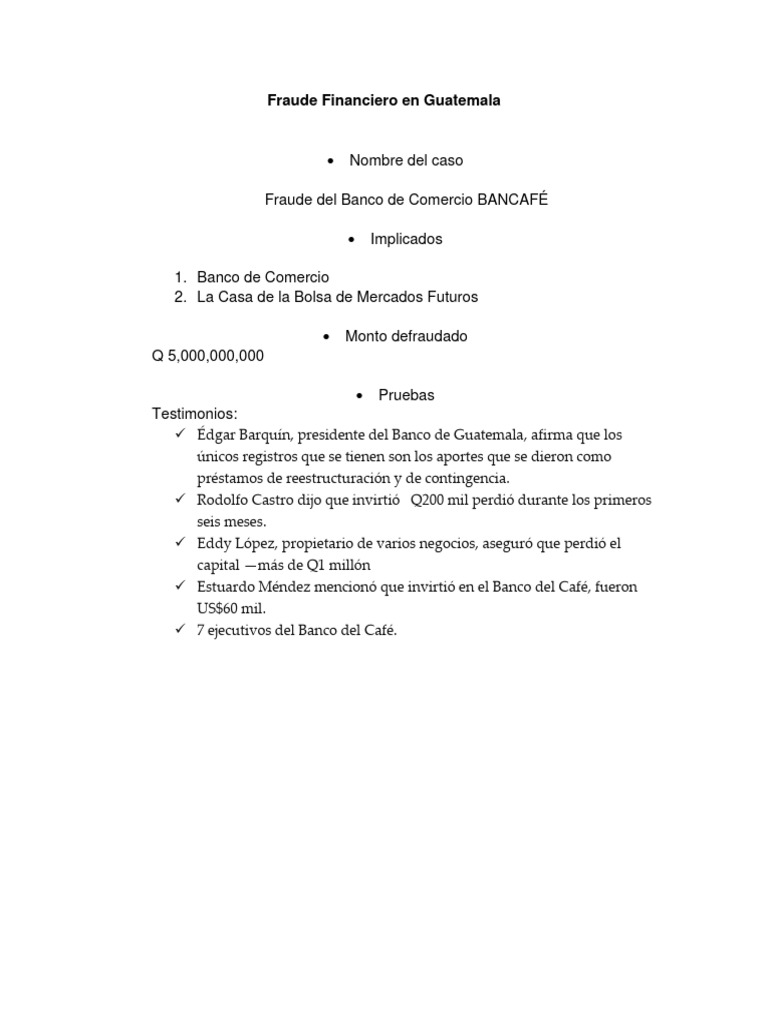 Fraude Financiero en Guatemala

• Nombre del caso

Fraude del Banco de Comercio BANCAFÉ

• Implicados

1. Banco de Comercio
2. La Casa de la Bolsa de Mercados Futuros

• Monto defraudado

Q 5,000,000,000

• Pruebas

Testimonios:
✓ Édgar Barquín, presidente del Banco de Guatemala, afirma que los únicos registros que se tienen son los aportes que se dieron como préstamos de reestructuración y de contingencia.
✓ Rodolfo Castro dijo que invirtió Q200 mil perdió durante los primeros seis meses.
✓ Eddy López, propietario de varios negocios, aseguró que perdió el capital —más de Q1 millón
✓ Estuardo Méndez mencionó que invirtió en el Banco del Café, fueron US$60 mil.
✓ 7 ejecutivos del Banco del Café.